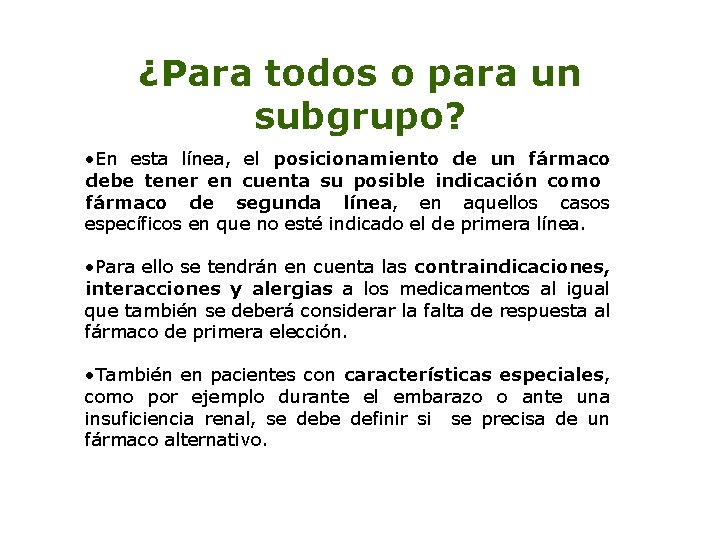 ¿Para todos o para un subgrupo?

•En esta línea, el posicionamiento de un fármaco debe tener en cuenta su posible indicación como fármaco de segunda línea, en aquellos casos específicos en que no esté indicado el de primera línea.

•Para ello se tendrán en cuenta las contraindicaciones, interacciones y alergias a los medicamentos al igual que también se deberá considerar la falta de respuesta al fármaco de primera elección.

•También en pacientes con características especiales, como por ejemplo durante el embarazo o ante una insuficiencia renal, se debe definir si se precisa de un fármaco alternativo.